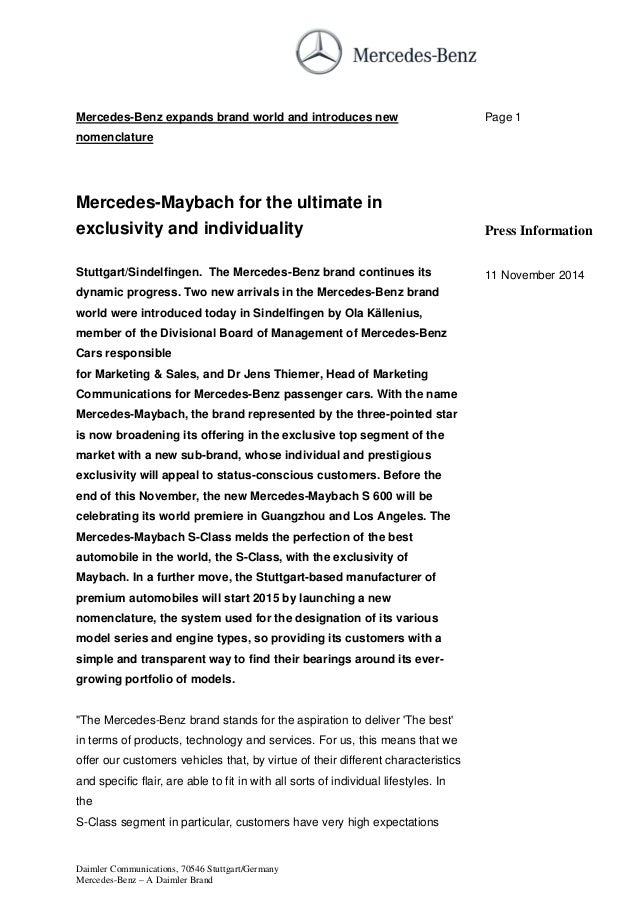 Mercedes-Benz

Mercedes-Benz expands brand world and introduces new nomenclature

Page 1

Mercedes-Maybach for the ultimate in exclusivity and individuality

Press Information

11 November 2014

Stuttgart/Sindelfingen. The Mercedes-Benz brand continues its dynamic progress. Two new arrivals in the Mercedes-Benz brand world were introduced today in Sindelfingen by Ola Källenius, member of the Divisional Board of Management of Mercedes-Benz Cars responsible
for Marketing & Sales, and Dr Jens Thiemer, Head of Marketing Communications for Mercedes-Benz passenger cars. With the name Mercedes-Maybach, the brand represented by the three-pointed star is now broadening its offering in the exclusive top segment of the market with a new sub-brand, whose individual and prestigious exclusivity will appeal to status-conscious customers. Before the end of this November, the new Mercedes-Maybach S 600 will be celebrating its world premiere in Guangzhou and Los Angeles. The Mercedes-Maybach S-Class melds the perfection of the best automobile in the world, the S-Class, with the exclusivity of Maybach. In a further move, the Stuttgart-based manufacturer of premium automobiles will start 2015 by launching a new nomenclature, the system used for the designation of its various model series and engine types, so providing its customers with a simple and transparent way to find their bearings around its ever-growing portfolio of models.

"The Mercedes-Benz brand stands for the aspiration to deliver 'The best' in terms of products, technology and services. For us, this means that we offer our customers vehicles that, by virtue of their different characteristics and specific flair, are able to fit in with all sorts of individual lifestyles. In the
S-Class segment in particular, customers have very high expectations

Daimler Communications, 70546 Stuttgart/Germany
Mercedes-Benz – A Daimler Brand